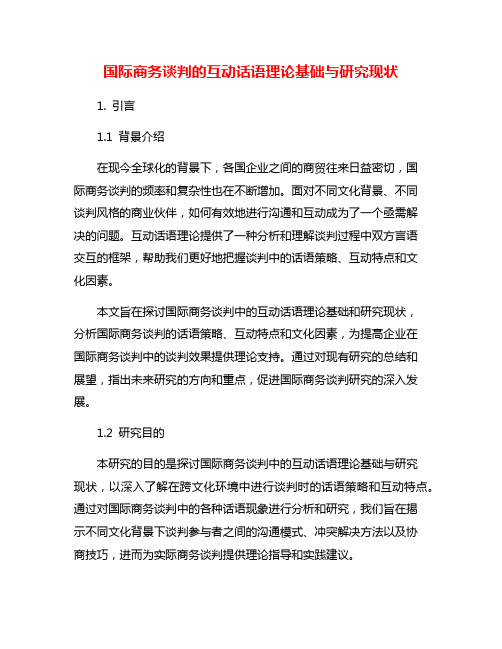 国际商务谈判的互动话语理论基础与研究现状

1. 引言

1.1 背景介绍

在现今全球化的背景下，各国企业之间的商贸往来日益密切，国际商务谈判的频率和复杂性也在不断增加。面对不同文化背景、不同谈判风格的商业伙伴，如何有效地进行沟通和互动成为了一个亟需解决的问题。互动话语理论提供了一种分析和理解谈判过程中双方言语交互的框架，帮助我们更好地把握谈判中的话语策略、互动特点和文化因素。

本文旨在探讨国际商务谈判中的互动话语理论基础和研究现状，分析国际商务谈判的话语策略、互动特点和文化因素，为提高企业在国际商务谈判中的谈判效果提供理论支持。通过对现有研究的总结和展望，指出未来研究的方向和重点，促进国际商务谈判研究的深入发展。

1.2 研究目的

本研究的目的是探讨国际商务谈判中的互动话语理论基础与研究现状，以深入了解在跨文化环境中进行谈判时的话语策略和互动特点。通过对国际商务谈判中的各种话语现象进行分析和研究，我们旨在揭示不同文化背景下谈判参与者之间的沟通模式、冲突解决方法以及协商技巧，进而为实际商务谈判提供理论指导和实践建议。